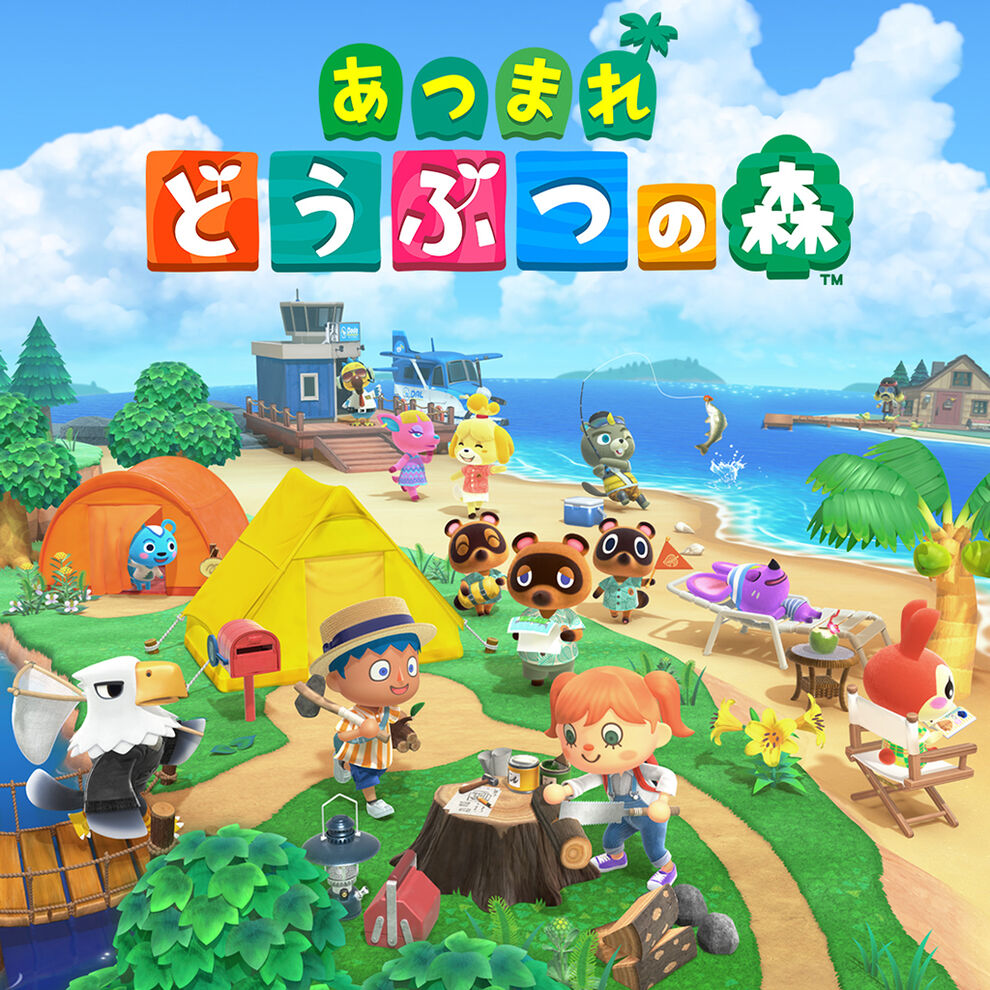 あつまれ
どうぶつの森™